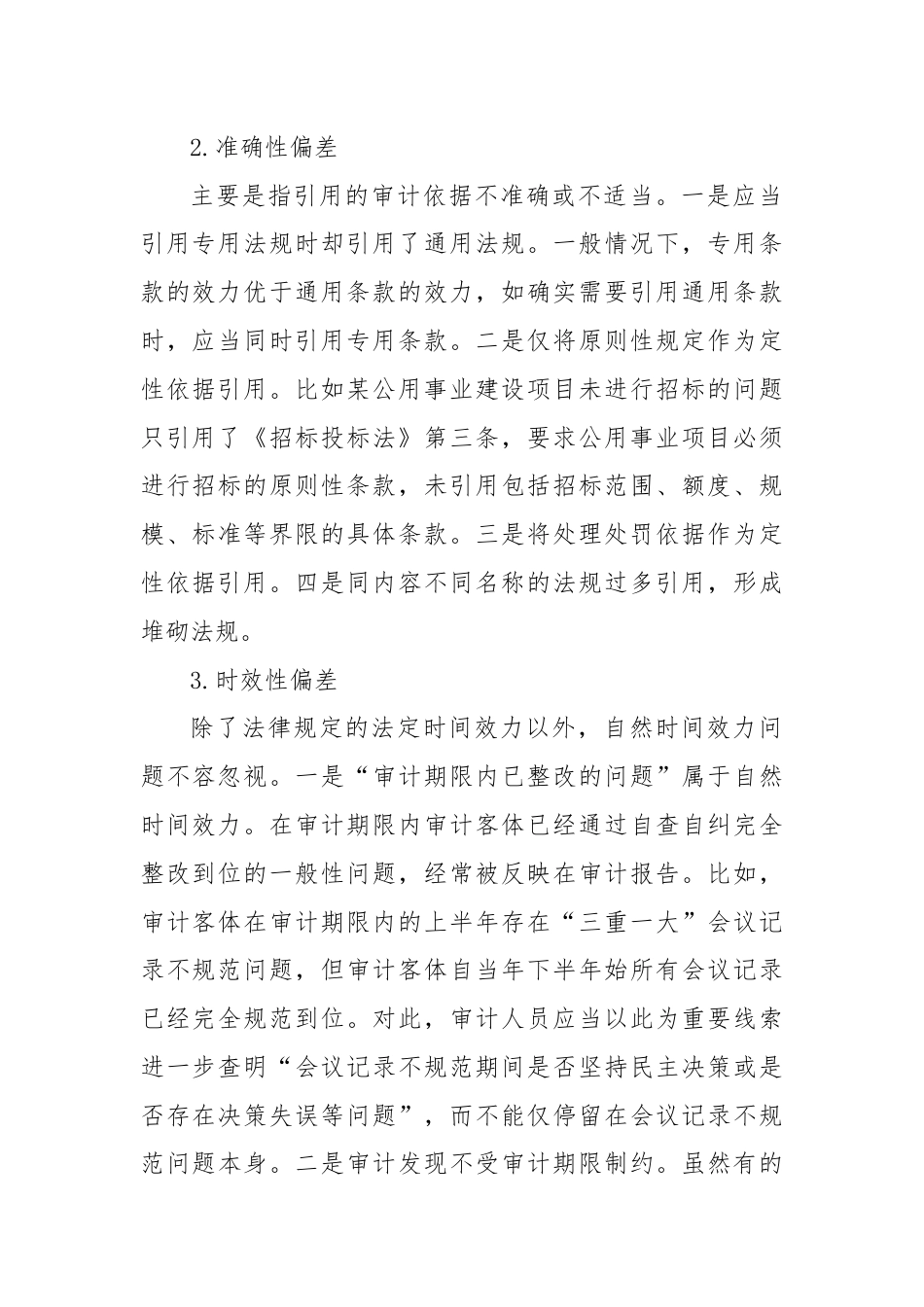 2.准确性偏差

主要是指引用的审计依据不准确或不适当。一是应当引用专用法规时却引用了通用法规。一般情况下，专用条款的效力优于通用条款的效力，如确实需要引用通用条款时，应当同时引用专用条款。二是仅将原则性规定作为定性依据引用。比如某公用事业建设项目未进行招标的问题只引用了《招标投标法》第三条，要求公用事业项目必须进行招标的原则性条款，未引用包括招标范围、额度、规模、标准等界限的具体条款。三是将处理处罚依据作为定性依据引用。四是同内容不同名称的法规过多引用，形成堆砌法规。

3.时效性偏差

除了法律规定的法定时间效力以外，自然时间效力问题不容忽视。一是“审计期限内已整改的问题”属于自然时间效力。在审计期限内审计客体已经通过自查自纠完全整改到位的一般性问题，经常被反映在审计报告。比如，审计客体在审计期限内的上半年存在“三重一大”会议记录不规范问题，但审计客体自当年下半年始所有会议记录已经完全规范到位。对此，审计人员应当以此为重要线索进一步查明“会议记录不规范期间是否坚持民主决策或是否存在决策失误等问题”，而不能仅停留在会议记录不规范问题本身。二是审计发现不受审计期限制约。虽然有的